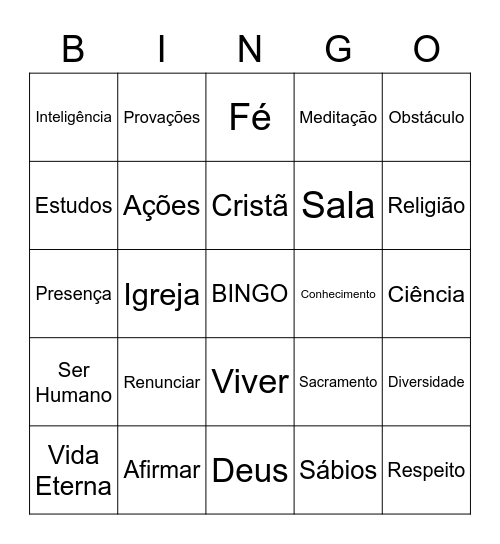 | B | I | N | G | O |
|---|---|---|---|---|
| Inteligência | Provações | Fé | Meditação | Obstáculo |
| Estudos | Ações | Cristã | Sala | Religião |
| Presença | Igreja | BINGO | Conhecimento | Ciência |
| Ser Humano | Renunciar | Viver | Sacramento | Diversidade |
| Vida Eterna | Afirmar | Deus | Sábios | Respeito |